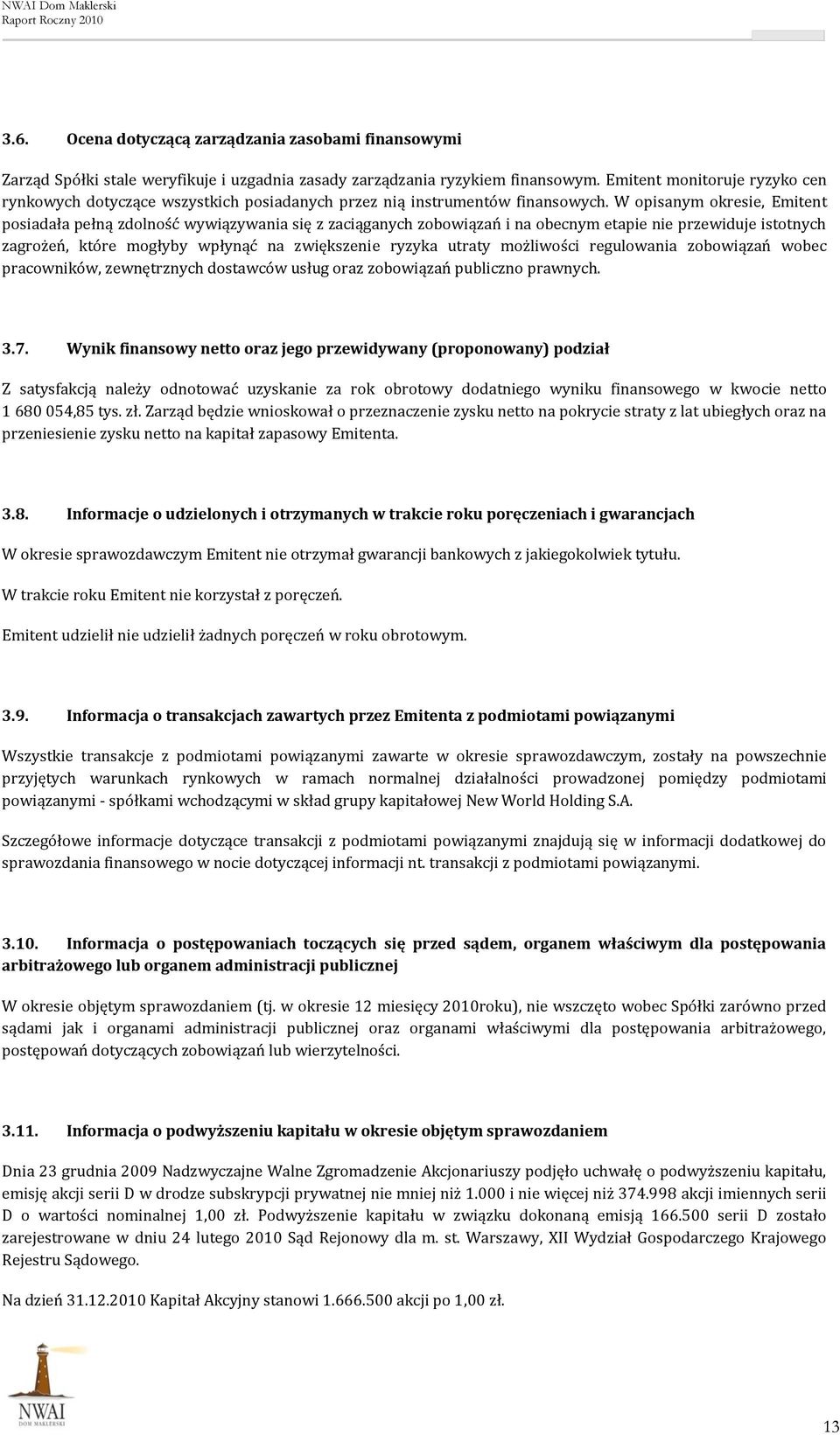 NWAI Dom Maklerski
Raport Roczny 2010

3.6. Ocena dotyczącą zarządzania zasobami finansowymi

Zarząd Spółki stale weryfikuje i uzgadnia zasady zarządzania ryzykiem finansowym. Emitent monitoruje ryzyko cen rynkowych dotyczące wszystkich posiadanych przez nią instrumentów finansowych. W opisanym okresie, Emitent posiadała pełną zdolność wywiązywania się z zaciąganych zobowiązań i na obecnym etapie nie przewiduje istotnych zagrożeń, które mogłyby wpłynąć na zwiększenie ryzyka utraty możliwości regulowania zobowiązań wobec pracowników, zewnętrznych dostawców usług oraz zobowiązań publiczno prawnych.

3.7. Wynik finansowy netto oraz jego przewidywany (proponowany) podział

Z satysfakcją należy odnotować uzyskanie za rok obrotowy dodatniego wyniku finansowego w kwocie netto 1 680 054,85 tys. zł. Zarząd będzie wnioskował o przeznaczenie zysku netto na pokrycie straty z lat ubiegłych oraz na przeniesienie zysku netto na kapitał zapasowy Emitenta.

3.8. Informacje o udzielonych i otrzymanych w trakcie roku poręczeniach i gwarancjach

W okresie sprawozdawczym Emitent nie otrzymał gwarancji bankowych z jakiegokolwiek tytułu.

W trakcie roku Emitent nie korzystał z poręczeń.

Emitent udzielił nie udzielił żadnych poręczeń w roku obrotowym.

3.9. Informacja o transakcjach zawartych przez Emitenta z podmiotami powiązanymi

Wszystkie transakcje z podmiotami powiązanymi zawarte w okresie sprawozdawczym, zostały na powszechnie przyjętych warunkach rynkowych w ramach normalnej działalności prowadzonej pomiędzy podmiotami powiązanymi - spółkami wchodzącymi w skład grupy kapitałowej New World Holding S.A.

Szczegółowe informacje dotyczące transakcji z podmiotami powiązanymi znajdują się w informacji dodatkowej do sprawozdania finansowego w nocie dotyczącej informacji nt. transakcji z podmiotami powiązanymi.

3.10. Informacja o postępowaniach toczących się przed sądem, organem właściwym dla postępowania arbitrażowego lub organem administracji publicznej

W okresie objętym sprawozdaniem (tj. w okresie 12 miesięcy 2010roku), nie wszczęto wobec Spółki zarówno przed sądami jak i organami administracji publicznej oraz organami właściwymi dla postępowania arbitrażowego, postępowań dotyczących zobowiązań lub wierzytelności.

3.11. Informacja o podwyższeniu kapitału w okresie objętym sprawozdaniem

Dnia 23 grudnia 2009 Nadzwyczajne Walne Zgromadzenie Akcjonariuszy podjęło uchwałę o podwyższeniu kapitału, emisję akcji serii D w drodze subskrypcji prywatnej nie mniej niż 1.000 i nie więcej niż 374.998 akcji imiennych serii D o wartości nominalnej 1,00 zł. Podwyższenie kapitału w związku dokonaną emisją 166.500 serii D zostało zarejestrowane w dniu 24 lutego 2010 Sąd Rejonowy dla m. st. Warszawy, XII Wydział Gospodarczego Krajowego Rejestru Sądowego.

Na dzień 31.12.2010 Kapitał Akcyjny stanowi 1.666.500 akcji po 1,00 zł.

NWAI
DOM MAKLERSKI

13